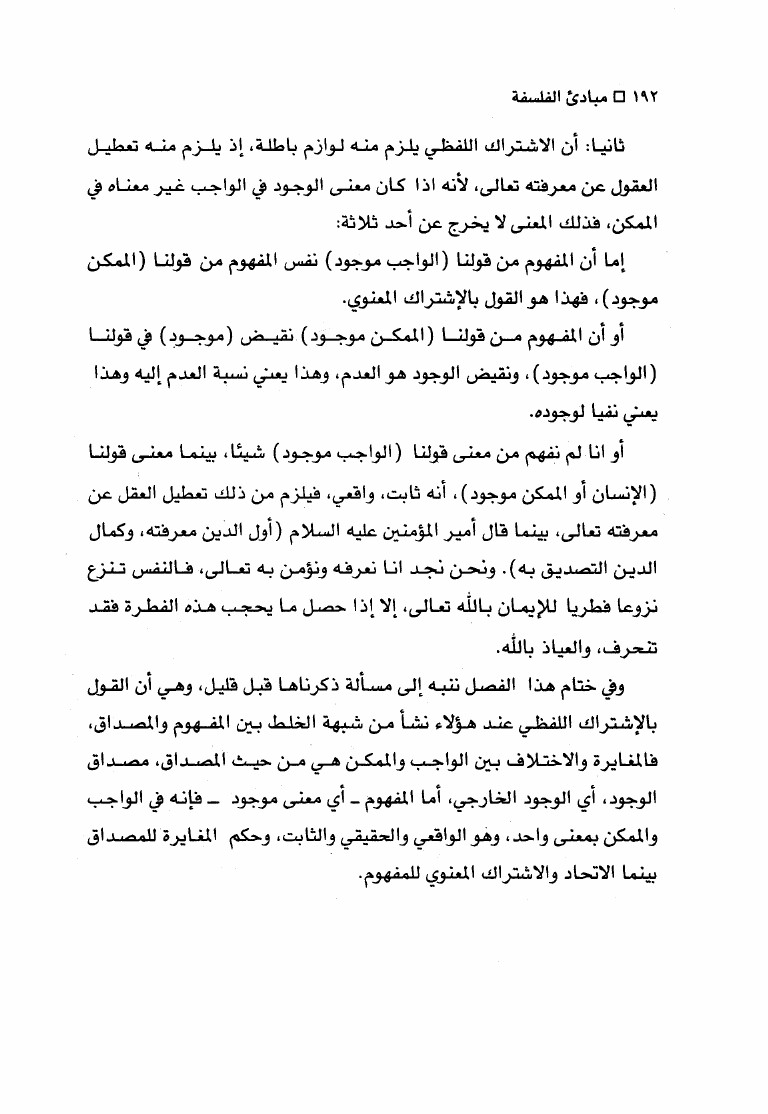 ١٩٢ □ مبادئ الفلسفة

ثانيا: أن الاشتراك اللفظي يلزم منه لوازم باطلة، إذ يلزم منه تعطيل العقول عن معرفته تعالى، لأنه اذا كان معنى الوجود في الواجب غير معناه في الممكن، فذلك المعنى لا يخرج عن أحد ثلاثة:

إما أن المفهوم من قولنا (الواجب موجود) نفس المفهوم من قولنا (الممكن موجود)، فهذا هو القول بالإشتراك المعنوي.

أو أن المفهوم من قولنا (الممكن موجود) نقيض (موجود) في قولنا (الواجب موجود)، ونقيض الوجود هو العدم، وهذا يعني نسبة العدم إليه وهذا يعني نفيا لوجوده.

أو انا لم نفهم من معنى قولنا (الواجب موجود) شيئا، بينما معنى قولنا (الإنسان أو الممكن موجود)، أنه ثابت، واقعي، فيلزم من ذلك تعطيل العقل عن معرفته تعالى، بينما قال أمير المؤمنين عليه السلام (أول الدين معرفته، وكمال الدين التصديق به). ونحن نجد انا نعرفه ونؤمن به تعالى، فالنفس تنزع نزوعا فطريا للإيمان بالله تعالى، إلا إذا حصل ما يحجب هذه الفطرة فقد تنحرف، والعياذ بالله.

وفي ختام هذا الفصل ننبه إلى مسألة ذكرناها قبل قليل، وهي أن القول بالإشتراك اللفظي عند هؤلاء نشأ من شبهة الخلط بين المفهوم والمصداق، فالمغايرة والاختلاف بين الواجب والممكن هي من حيث المصداق، مصداق الوجود، أي الوجود الخارجي، أما المفهوم ـ أي معنى موجود ـ فإنه في الواجب والممكن بمعنى واحد، وهو الواقعي والحقيقي والثابت، وحكم المغايرة للمصداق بينما الاتحاد والاشتراك المعنوي للمفهوم.